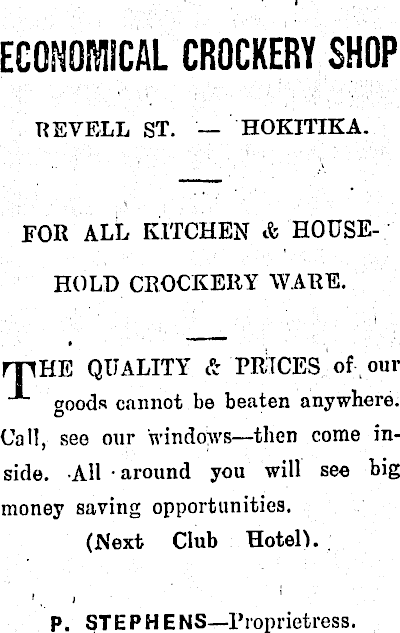 ECONOMICAL CROCKERY SHOP

REVELL ST. — HOKITIKA.

FOR ALL KITCHEN & HOUSEHOLD CROCKERY WARE.

THE QUALITY & PRICES of our goods cannot be beaten anywhere. Call, see our windows—then come inside. All around you will see big money saving opportunities.

(Next Club Hotel).

P. STEPHENS—Proprietress.